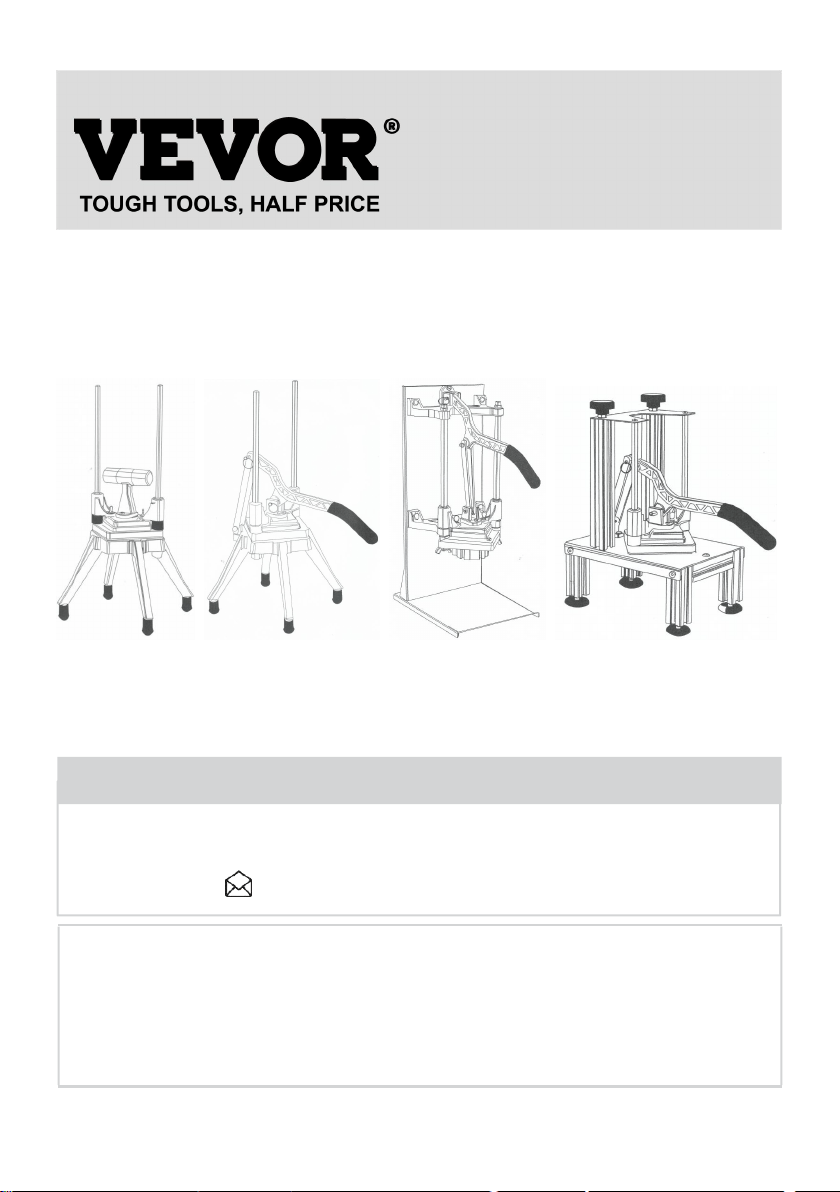 VEVOR®
TOUGH TOOLS, HALF PRICE